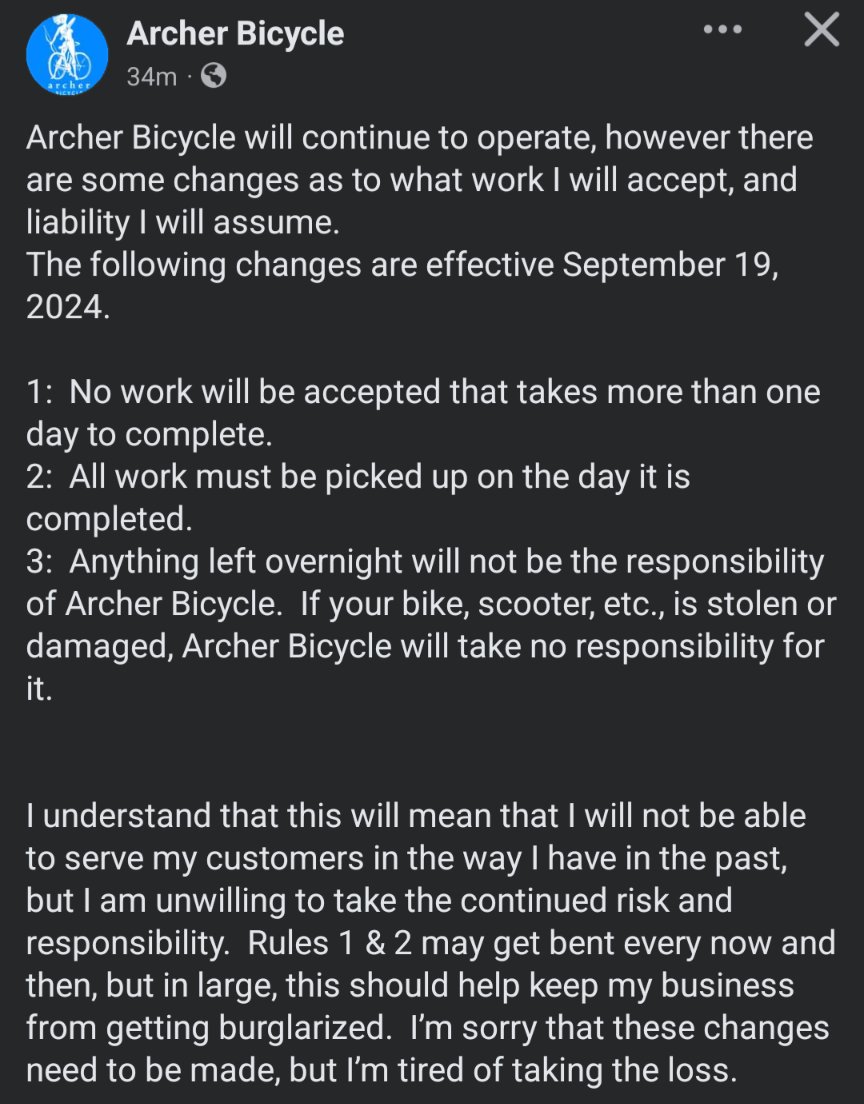 archer

Archer Bicycle
34m ·

Archer Bicycle will continue to operate, however there are some changes as to what work I will accept, and liability I will assume.
The following changes are effective September 19, 2024.

1:  No work will be accepted that takes more than one day to complete.
2:  All work must be picked up on the day it is completed.
3:  Anything left overnight will not be the responsibility of Archer Bicycle.  If your bike, scooter, etc., is stolen or damaged, Archer Bicycle will take no responsibility for it.

I understand that this will mean that I will not be able to serve my customers in the way I have in the past, but I am unwilling to take the continued risk and responsibility.  Rules 1 & 2 may get bent every now and then, but in large, this should help keep my business from getting burglarized.  I'm sorry that these changes need to be made, but I'm tired of taking the loss.